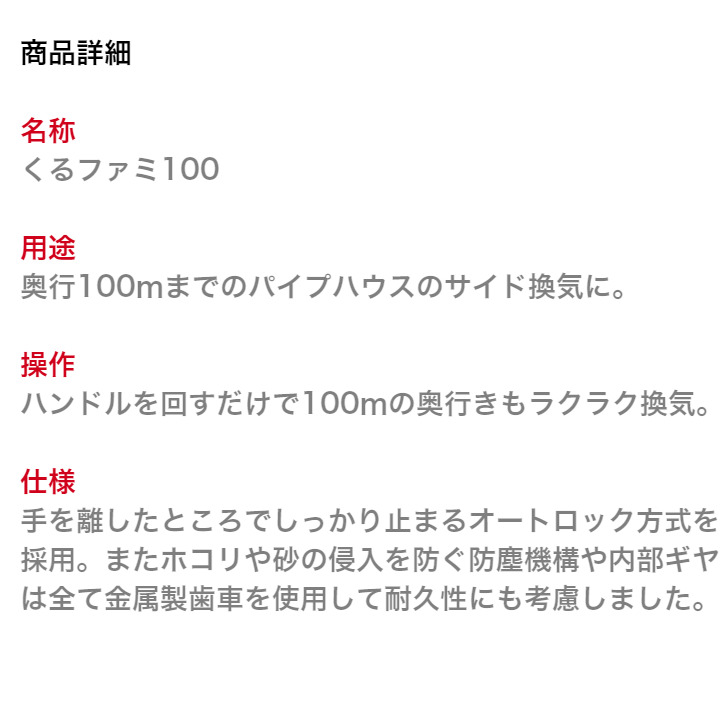 商品詳細

名称
くるファミ100

用途
奥行100mまでのパイプハウスのサイド換気に。

操作
ハンドルを回すだけで100mの奥行きもラクラク換気。

仕様
手を離したところでしっかり止まるオートロック方式を採用。またホコリや砂の侵入を防ぐ防塵機構や内部ギヤは全て金属製歯車を使用して耐久性にも考慮しました。